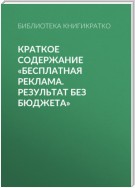 БИБЛИОТЕКА КНИГИКРАТКО

КРАТКОЕ СОДЕРЖАНИЕ «БЕСПЛАТНАЯ РЕКЛАМА. РЕЗУЛЬТАТ БЕЗ БЮДЖЕТА»